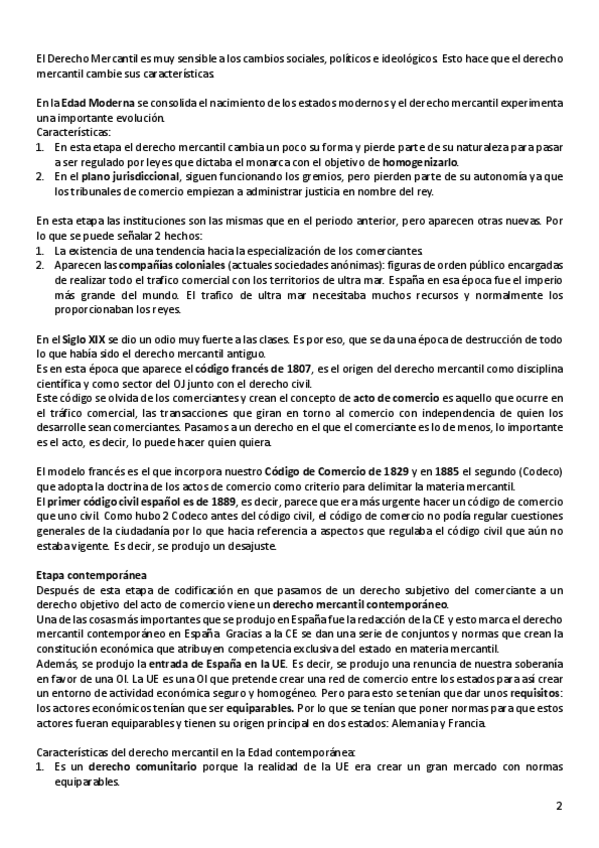 El Derecho Mercantil es muy sensible a los cambios sociales, políticos e ideológicos. Esto hace que el derecho mercantil cambie sus características.

En la Edad Moderna se consolida el nacimiento de los estados modernos y el derecho mercantil experimenta una importante evolución.
Características:
1. En esta etapa el derecho mercantil cambia un poco su forma y pierde parte de su naturaleza para pasar a ser regulado por leyes que dictaba el monarca con el objetivo de homogenizarlo.
2. En el plano jurisdiccional, siguen funcionando los gremios, pero pierden parte de su autonomía ya que los tribunales de comercio empiezan a administrar justicia en nombre del rey.

En esta etapa las instituciones son las mismas que en el periodo anterior, pero aparecen otras nuevas. Por lo que se puede señalar 2 hechos:
1. La existencia de una tendencia hacia la especialización de los comerciantes.
2. Aparecen las compañías coloniales (actuales sociedades anónimas): figuras de orden público encargadas de realizar todo el trafico comercial con los territorios de ultra mar. España en esa época fue el imperio más grande del mundo. El trafico de ultra mar necesitaba muchos recursos y normalmente los proporcionaban los reyes.

En el Siglo XIX se dio un odio muy fuerte a las clases. Es por eso, que se da una época de destrucción de todo lo que había sido el derecho mercantil antiguo.
Es en esta época que aparece el código francés de 1807, es el origen del derecho mercantil como disciplina científica y como sector del OJ junto con el derecho civil.
Este código se olvida de los comerciantes y crean el concepto de acto de comercio es aquello que ocurre en el tráfico comercial, las transacciones que giran en torno al comercio con independencia de quien los desarrolle sean comerciantes. Pasamos a un derecho en el que el comerciante es lo de menos, lo importante es el acto, es decir, lo puede hacer quien quiera.

El modelo francés es el que incorpora nuestro Código de Comercio de 1829 y en 1885 el segundo (Codeco) que adopta la doctrina de los actos de comercio como criterio para delimitar la materia mercantil.
El primer código civil español es de 1889, es decir, parece que era más urgente hacer un código de comercio que uno civil. Como hubo 2 Codeco antes del código civil, el código de comercio no podía regular cuestiones generales de la ciudadanía por lo que hacia referencia a aspectos que regulaba el código civil que aún no estaba vigente. Es decir, se produjo un desajuste.

Etapa contemporánea
Después de esta etapa de codificación en que pasamos de un derecho subjetivo del comerciante a un derecho objetivo del acto de comercio viene un derecho mercantil contemporáneo.
Una de las cosas más importantes que se produjo en España fue la redacción de la CE y esto marca el derecho mercantil contemporáneo en España. Gracias a la CE se dan una serie de conjuntos y normas que crean la constitución económica que atribuyen competencia exclusiva del estado en materia mercantil.
Además, se produjo la entrada de España en la UE. Es decir, se produjo una renuncia de nuestra soberanía en favor de una OI. La UE es una OI que pretende crear una red de comercio entre los estados para así crear un entorno de actividad económica seguro y homogéneo. Pero para esto se tenían que dar unos requisitos: los actores económicos tenían que ser equiparables. Por lo que se tenían que poner normas para que estos actores fueran equiparables y tienen su origen principal en dos estados: Alemania y Francia.

Características del derecho mercantil en la Edad contemporánea:
1. Es un derecho comunitario porque la realidad de la UE era crear un gran mercado con normas equiparables.

2